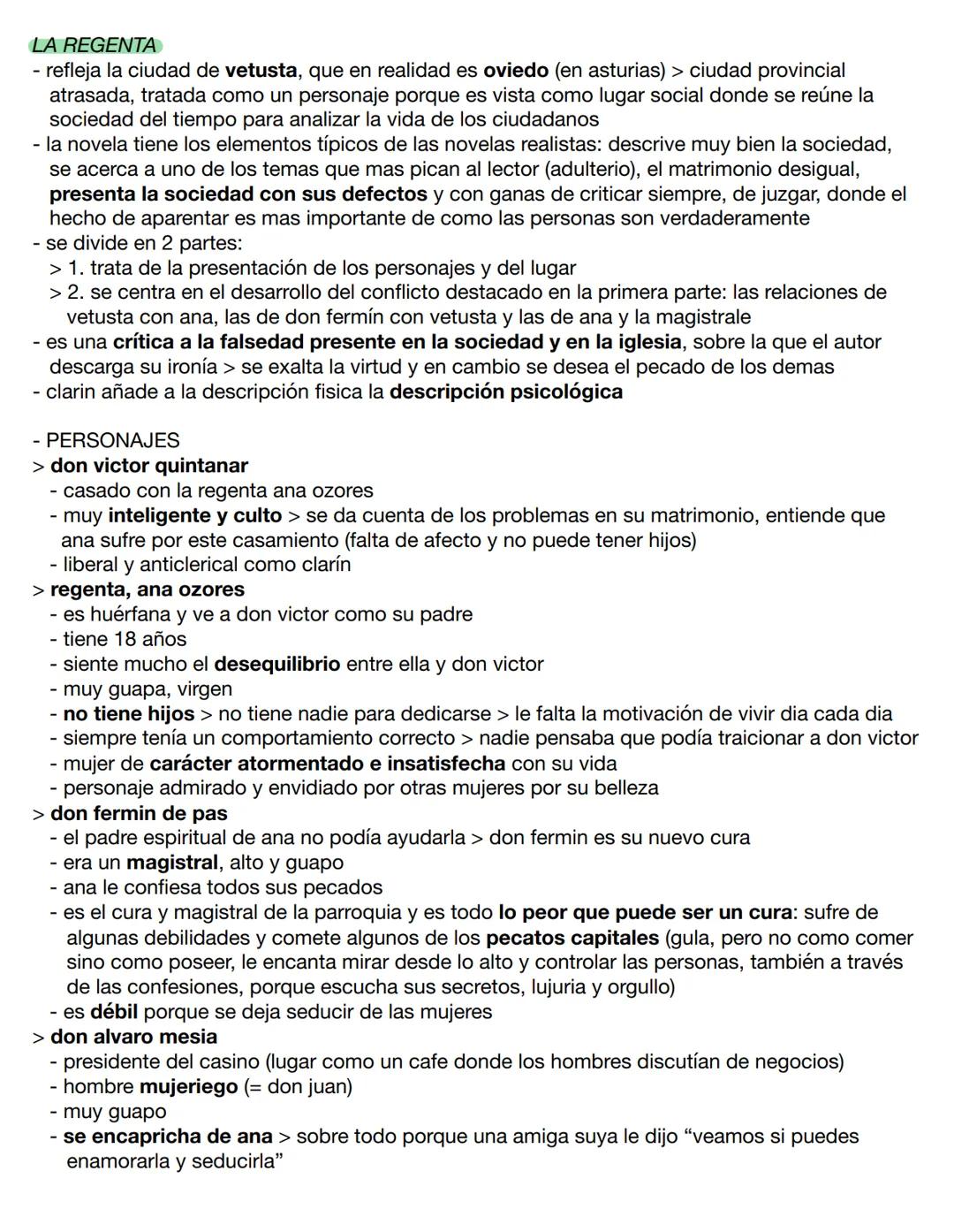 LA REGENTA
- refleja la ciudad de vetusta, que en realidad es oviedo (en asturias) > ciudad provincial atrasada, tratada como un personaje porque es vista como lugar social donde se reúne la sociedad del tiempo para analizar la vida de los ciudadanos
- la novela tiene los elementos típicos de las novelas realistas: descrive muy bien la sociedad, se acerca a uno de los temas que mas pican al lector (adulterio), el matrimonio desigual, presenta la sociedad con sus defectos y con ganas de criticar siempre, de juzgar, donde el hecho de aparentar es mas importante de como las personas son verdaderamente
- se divide en 2 partes:
> 1. trata de la presentación de los personajes y del lugar
> 2. se centra en el desarrollo del conflicto destacado en la primera parte: las relaciones de vetusta con ana, las de don fermín con vetusta y las de ana y la magistrale
- es una crítica a la falsedad presente en la sociedad y en la iglesia, sobre la que el autor descarga su ironía > se exalta la virtud y en cambio se desea el pecado de los demas
- clarin añade a la descripción fisica la descripción psicológica

- PERSONAJES
> don victor quintanar
- casado con la regenta ana ozores
- muy inteligente y culto > se da cuenta de los problemas en su matrimonio, entiende que ana sufre por este casamiento (falta de afecto y no puede tener hijos)
- liberal y anticlerical como clarín
> regenta, ana ozores
- es huérfana y ve a don victor como su padre
- tiene 18 años
- siente mucho el desequilibrio entre ella y don victor
- muy guapa, virgen
- no tiene hijos > no tiene nadie para dedicarse > le falta la motivación de vivir dia cada dia
- siempre tenía un comportamiento correcto > nadie pensaba que podía traicionar a don victor
- mujer de carácter atormentado e insatisfecha con su vida
- personaje admirado y envidiado por otras mujeres por su belleza
> don fermin de pas
- el padre espiritual de ana no podía ayudarla > don fermin es su nuevo cura
- era un magistral, alto y guapo
- ana le confiesa todos sus pecados
- es el cura y magistral de la parroquia y es todo lo peor que puede ser un cura: sufre de algunas debilidades y comete algunos de los pecatos capitales (gula, pero no como comer sino como poseer, le encanta mirar desde lo alto y controlar las personas, también a través de las confesiones, porque escucha sus secretos, lujuria y orgullo)
- es débil porque se deja seducir de las mujeres
> don alvaro mesia
- presidente del casino (lugar como un cafe donde los hombres discutían de negocios)
- hombre mujeriego (= don juan)
- muy guapo
- se encapricha de ana > sobre todo porque una amiga suya le dijo “veamos si puedes enamorarla y seducirla”